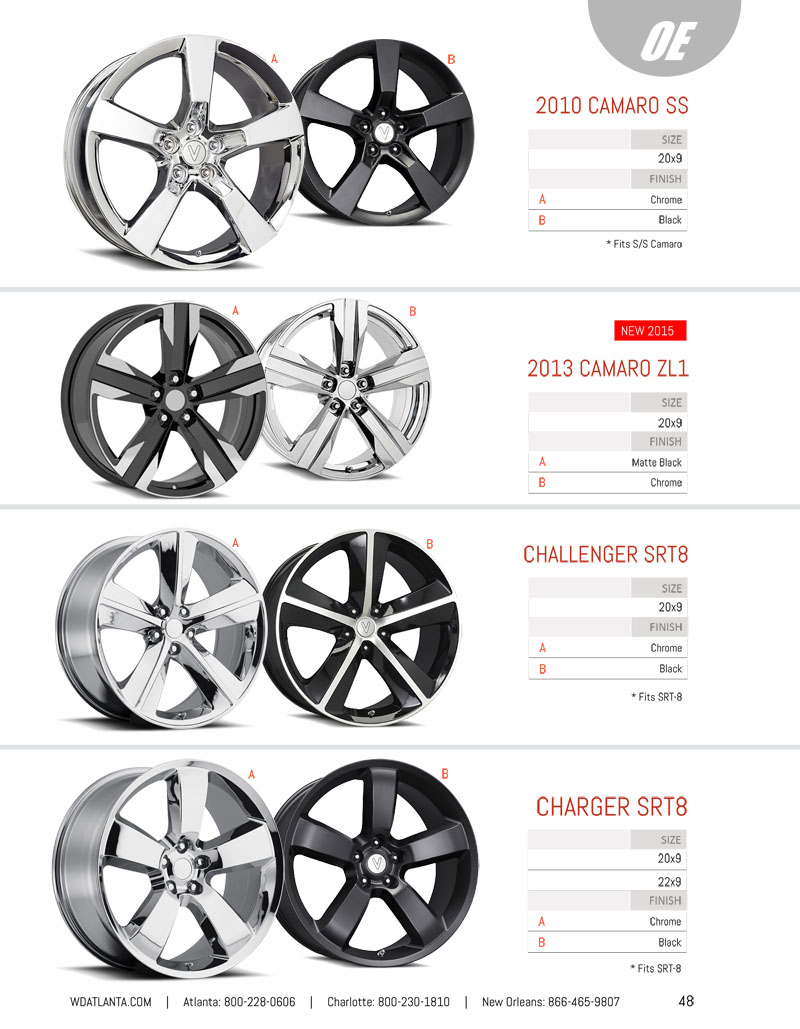 OE

A

B

2010 CAMARO SS

SIZE
20x9
FINISH
A Chrome
B Black

* Fits S/S Camaro

A

B

NEW 2015

2013 CAMARO ZL1

SIZE
20x9
FINISH
A Matte Black
B Chrome

A

B

CHALLENGER SRT8

SIZE
20x9
FINISH
A Chrome
B Black

* Fits SRT-8

A

B

CHARGER SRT8

SIZE
20x9
22x9
FINISH
A Chrome
B Black

* Fits SRT-8

WDATLANTA.COM | Atlanta: 800-228-0606 | Charlotte: 800-230-1810 | New Orleans: 866-465-9807 48